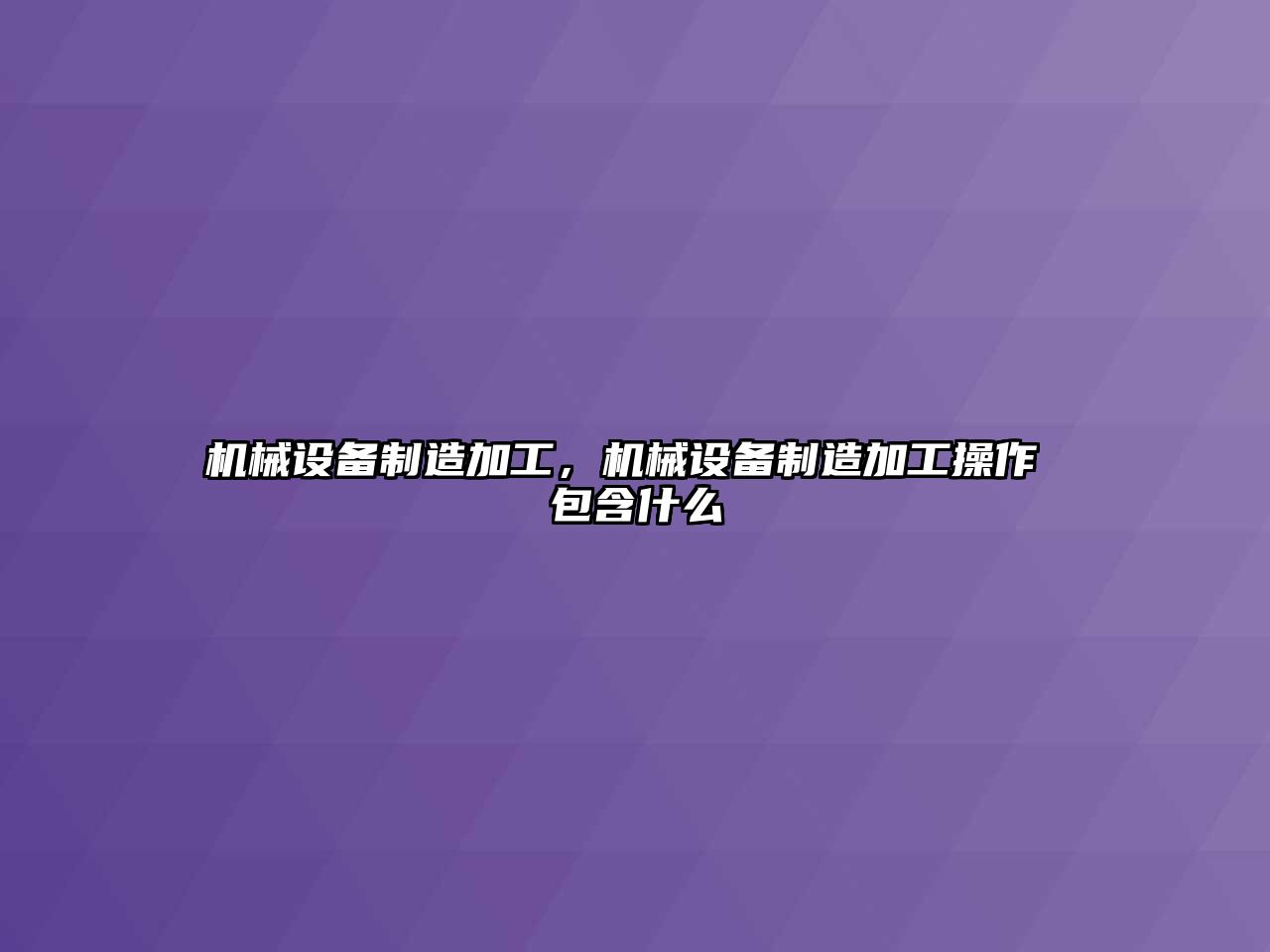 机械设备制造加工，机械设备制造加工操作包含什么